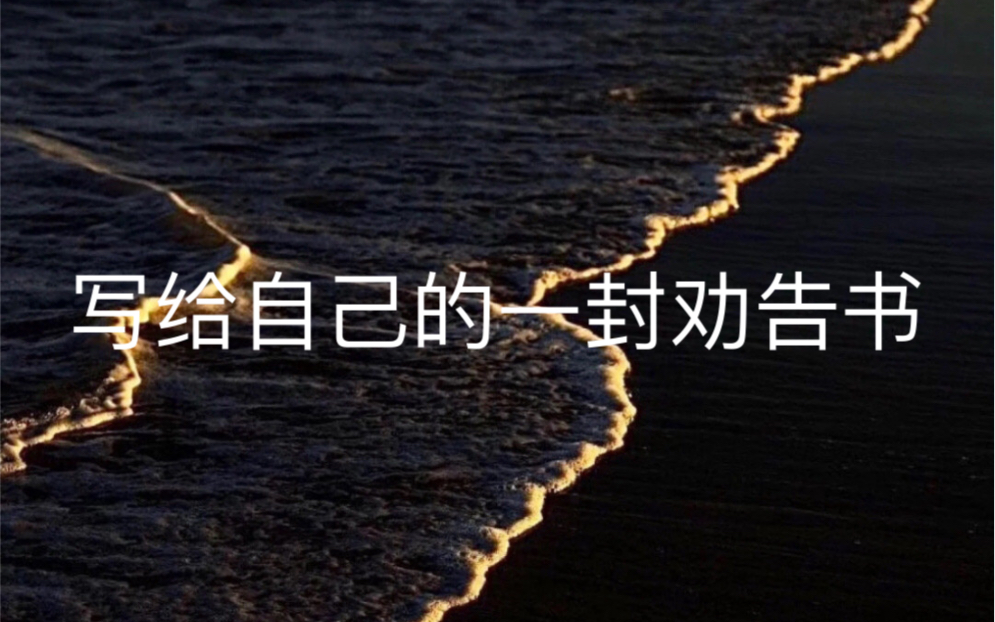 写给自己的一封劝告书